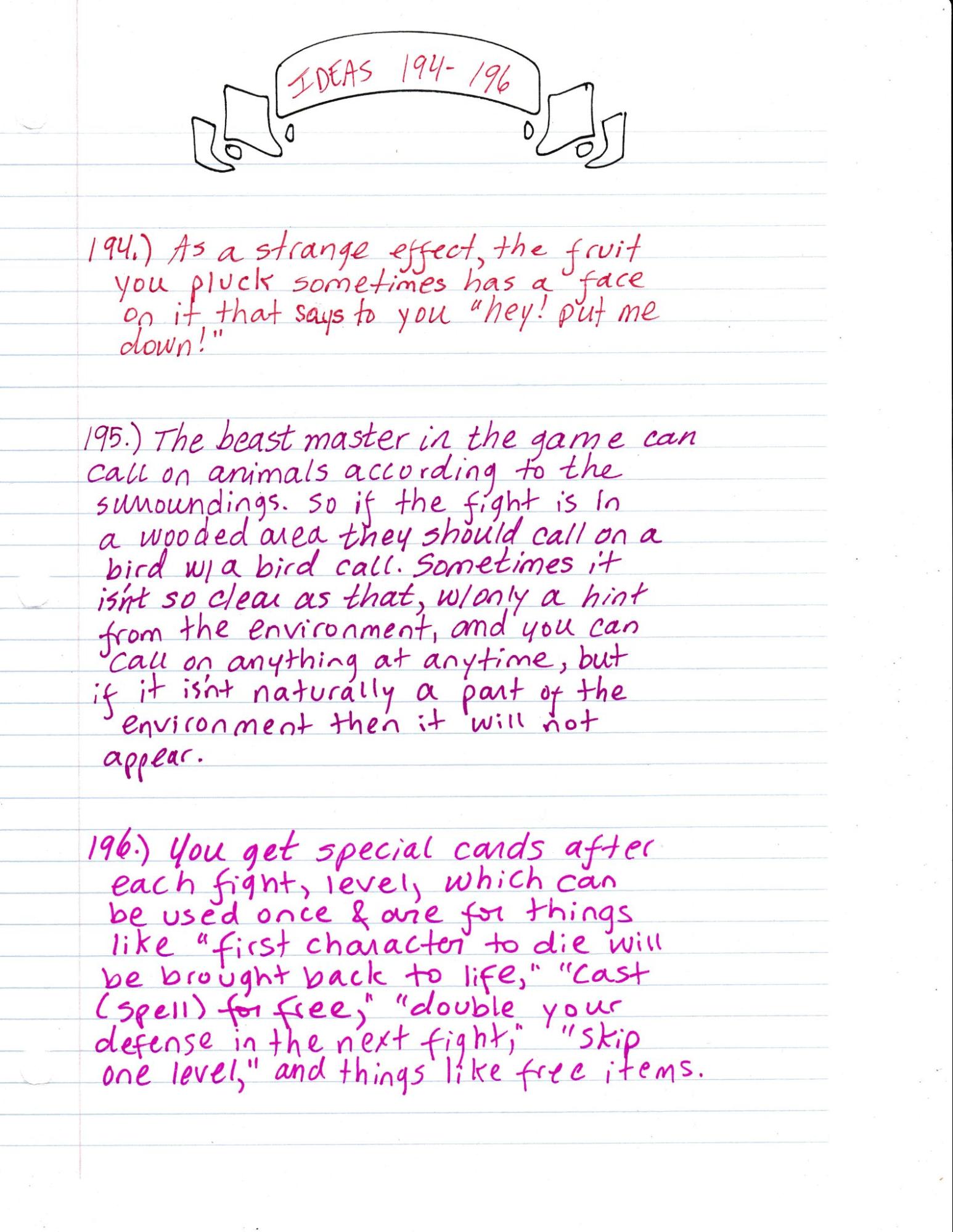 IDEAS 194-196

194.) As a strange effect, the fruit you pluck sometimes has a face on it that says to you "hey! put me down!"

195.) The beast master in the game can call on animals according to the surroundings. So if the fight is in a wooded area they should call on a bird w/ a bird call. Sometimes it isn't so clear as that, w/ only a hint from the environment, and you can call on anything at anytime, but if it isn't naturally a part of the environment then it will not appear.

196.) You get special cards after each fight, level, which can be used once & are for things like "first character to die will be brought back to life," "cast (spell) for free," "double your defense in the next fight," "skip one level," and things like free items.